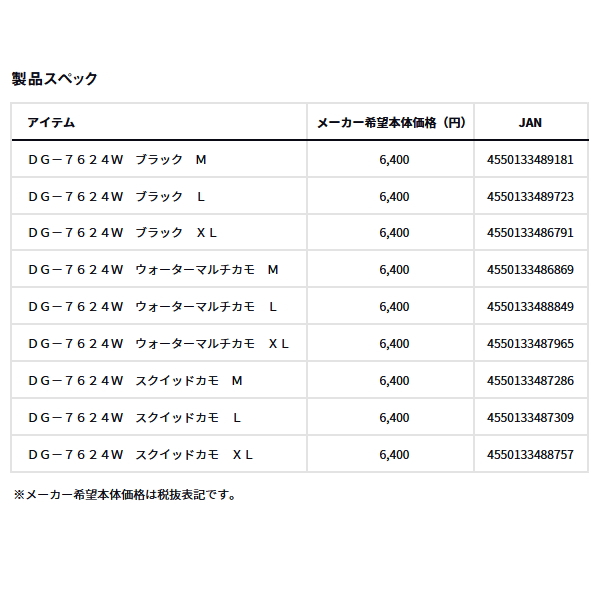 製品スペック

| アイテム | メーカー希望本体価格（円） | JAN |
|---|---|---|
| ＤＧ－７６２４Ｗ　ブラック　Ｍ | 6,400 | 4550133489181 |
| ＤＧ－７６２４Ｗ　ブラック　Ｌ | 6,400 | 4550133489723 |
| ＤＧ－７６２４Ｗ　ブラック　ＸＬ | 6,400 | 4550133486791 |
| ＤＧ－７６２４Ｗ　ウォーターマルチカモ　Ｍ | 6,400 | 4550133486869 |
| ＤＧ－７６２４Ｗ　ウォーターマルチカモ　Ｌ | 6,400 | 4550133488849 |
| ＤＧ－７６２４Ｗ　ウォーターマルチカモ　ＸＬ | 6,400 | 4550133487965 |
| ＤＧ－７６２４Ｗ　スクイッドカモ　Ｍ | 6,400 | 4550133487286 |
| ＤＧ－７６２４Ｗ　スクイッドカモ　Ｌ | 6,400 | 4550133487309 |
| ＤＧ－７６２４Ｗ　スクイッドカモ　ＸＬ | 6,400 | 4550133488757 |

※メーカー希望本体価格は税抜表記です。